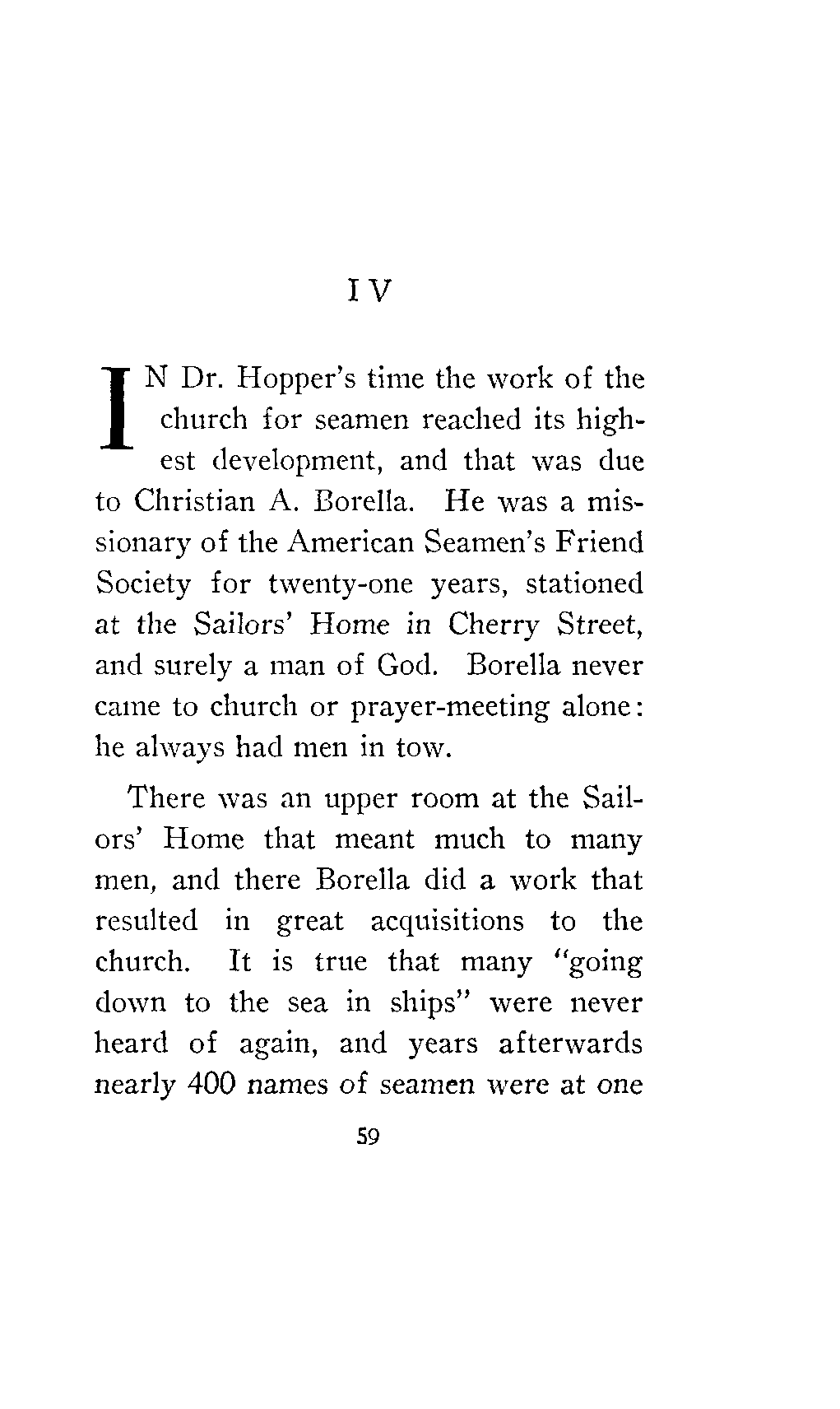 IV

IN Dr. Hopper's time the work of the church for seamen reached its highest development, and that was due to Christian A. Borella. He was a missionary of the American Seamen's Friend Society for twenty-one years, stationed at the Sailors' Home in Cherry Street, and surely a man of God. Borella never came to church or prayer-meeting alone: he always had men in tow.

There was an upper room at the Sailors' Home that meant much to many men, and there Borella did a work that resulted in great acquisitions to the church. It is true that many "going down to the sea in ships" were never heard of again, and years afterwards nearly 400 names of seamen were at one

59